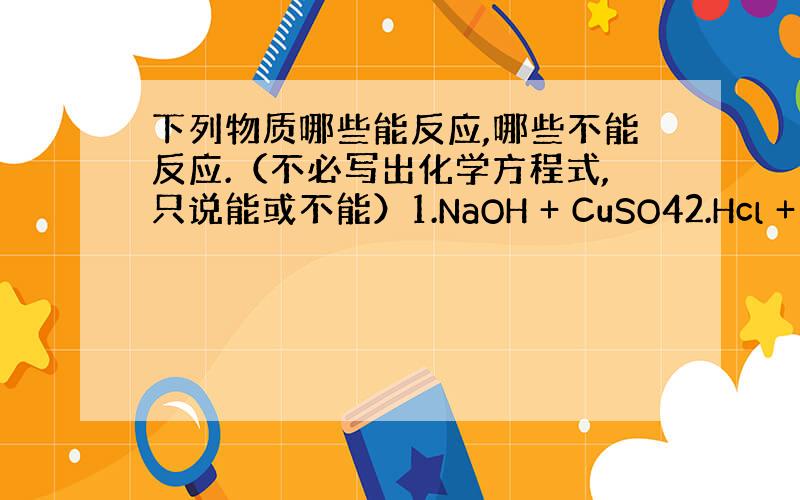 下列物质哪些能反应,哪些不能反应.（不必写出化学方程式,只说能或不能）1.NaOH + CuSO42.Hcl +